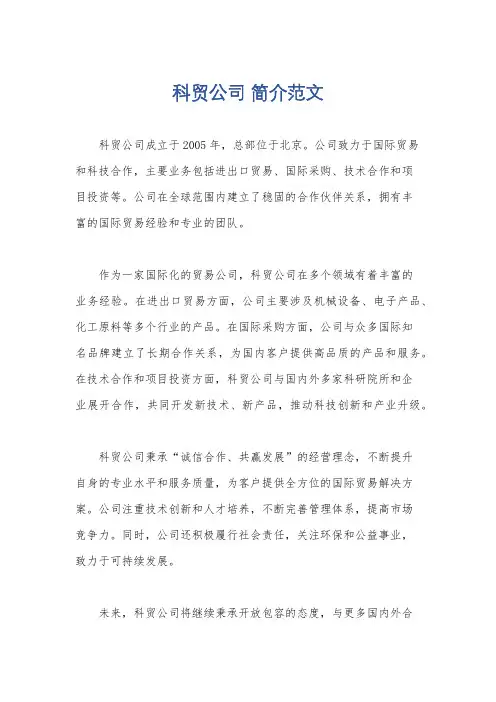 科贸公司 简介范文

科贸公司成立于2005年，总部位于北京。公司致力于国际贸易和科技合作，主要业务包括进出口贸易、国际采购、技术合作和项目投资等。公司在全球范围内建立了稳固的合作伙伴关系，拥有丰富的国际贸易经验和专业的团队。

作为一家国际化的贸易公司，科贸公司在多个领域有着丰富的业务经验。在进出口贸易方面，公司主要涉及机械设备、电子产品、化工原料等多个行业的产品。在国际采购方面，公司与众多国际知名品牌建立了长期合作关系，为国内客户提供高品质的产品和服务。在技术合作和项目投资方面，科贸公司与国内外多家科研院所和企业展开合作，共同开发新技术、新产品，推动科技创新和产业升级。

科贸公司秉承“诚信合作、共赢发展”的经营理念，不断提升自身的专业水平和服务质量，为客户提供全方位的国际贸易解决方案。公司注重技术创新和人才培养，不断完善管理体系，提高市场竞争力。同时，公司还积极履行社会责任，关注环保和公益事业，致力于可持续发展。

未来，科贸公司将继续秉承开放包容的态度，与更多国内外合